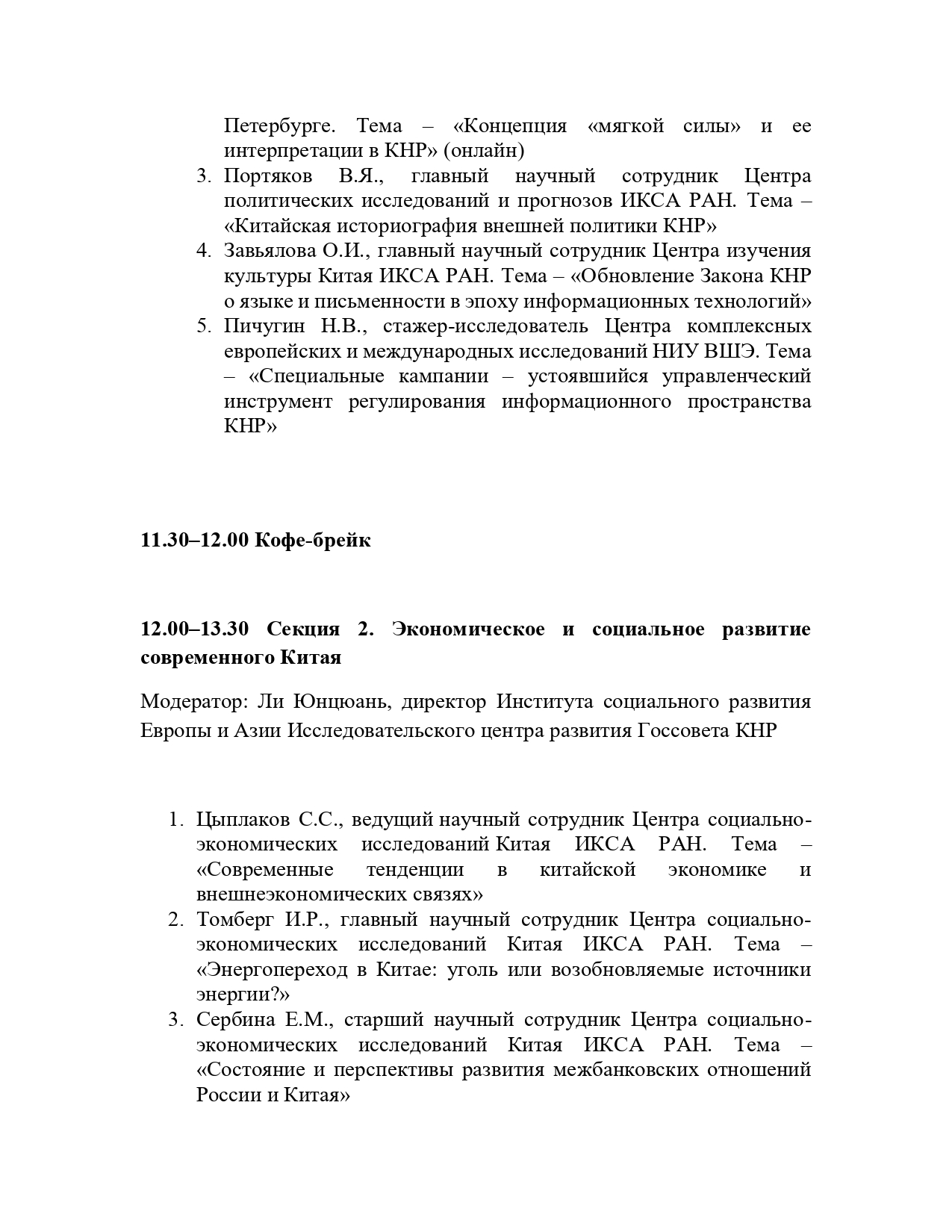 Петербурге. Тема – «Концепция «мягкой силы» и ее интерпретации в КНР» (онлайн)

3. Портяков В.Я., главный научный сотрудник Центра политических исследований и прогнозов ИКСА РАН. Тема – «Китайская историография внешней политики КНР»
4. Завьялова О.И., главный научный сотрудник Центра изучения культуры Китая ИКСА РАН. Тема – «Обновление Закона КНР о языке и письменности в эпоху информационных технологий»
5. Пичугин Н.В., стажер-исследователь Центра комплексных европейских и международных исследований НИУ ВШЭ. Тема – «Специальные кампании – устоявшийся управленческий инструмент регулирования информационного пространства КНР»

11.30–12.00 Кофе-брейк

12.00–13.30 Секция 2. Экономическое и социальное развитие современного Китая

Модератор: Ли Юнцюань, директор Института социального развития Европы и Азии Исследовательского центра развития Госсовета КНР

1. Цыплаков С.С., ведущий научный сотрудник Центра социально-экономических исследований Китая ИКСА РАН. Тема – «Современные тенденции в китайской экономике и внешнеэкономических связях»
2. Томберг И.Р., главный научный сотрудник Центра социально-экономических исследований Китая ИКСА РАН. Тема – «Энергопереход в Китае: уголь или возобновляемые источники энергии?»
3. Сербина Е.М., старший научный сотрудник Центра социально-экономических исследований Китая ИКСА РАН. Тема – «Состояние и перспективы развития межбанковских отношений России и Китая»